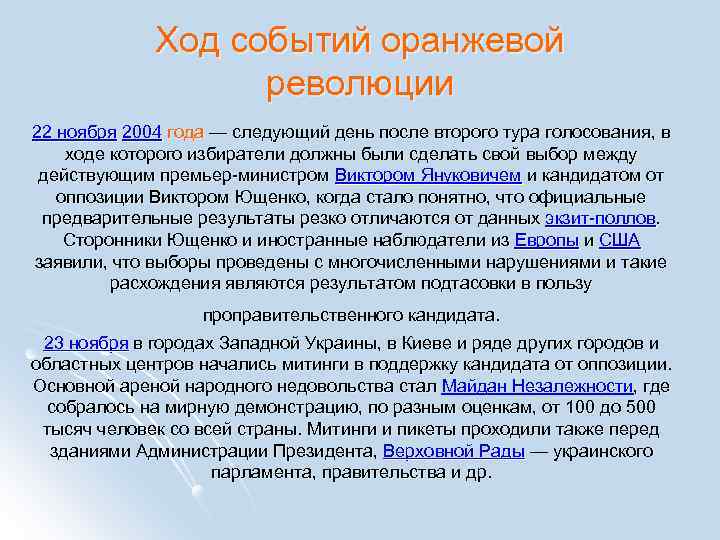 Ход событий оранжевой революции

22 ноября 2004 года — следующий день после второго тура голосования, в ходе которого избиратели должны были сделать свой выбор между действующим премьер-министром Виктором Януковичем и кандидатом от оппозиции Виктором Ющенко, когда стало понятно, что официальные предварительные результаты резко отличаются от данных экзит-поллов. Сторонники Ющенко и иностранные наблюдатели из Европы и США заявили, что выборы проведены с многочисленными нарушениями и такие расхождения являются результатом подтасовки в пользу проправительственного кандидата.

23 ноября в городах Западной Украины, в Киеве и ряде других городов и областных центров начались митинги в поддержку кандидата от оппозиции. Основной ареной народного недовольства стал Майдан Незалежности, где собралось на мирную демонстрацию, по разным оценкам, от 100 до 500 тысяч человек со всей страны. Митинги и пикеты проходили также перед зданиями Администрации Президента, Верховной Рады — украинского парламента, правительства и др.